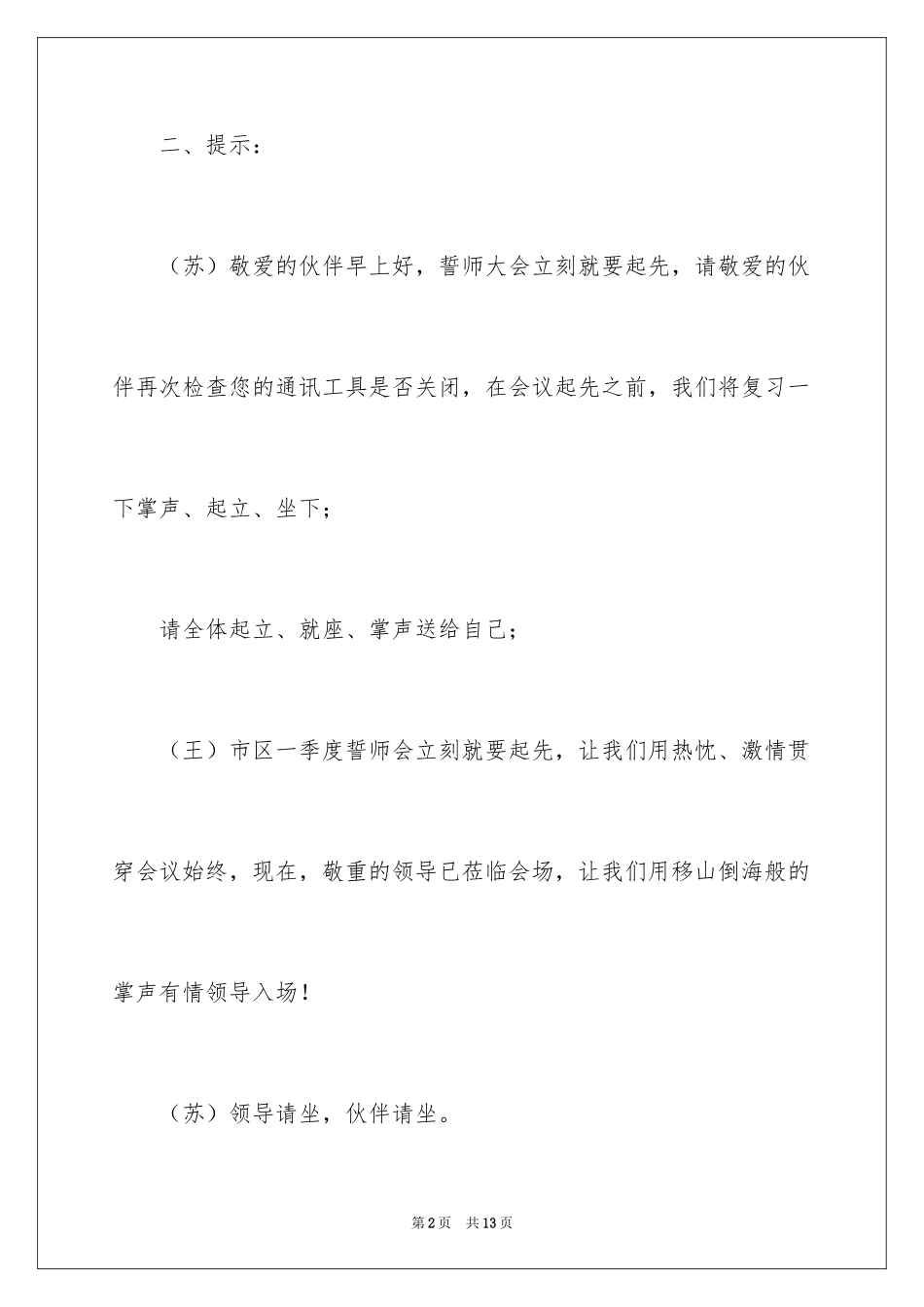 二、提示：

（苏）敬爱的伙伴早上好，誓师大会立刻就要起先，请敬爱的伙伴再次检查您的通讯工具是否关闭，在会议起先之前，我们将复习一下掌声、起立、坐下；

请全体起立、就座、掌声送给自己；

（王）市区一季度誓师会立刻就要起先，让我们用热忱、激情贯穿会议始终，现在，敬重的领导已莅临会场，让我们用移山倒海般的掌声有情领导入场！

（苏）领导请坐，伙伴请坐。

第2页　共13页